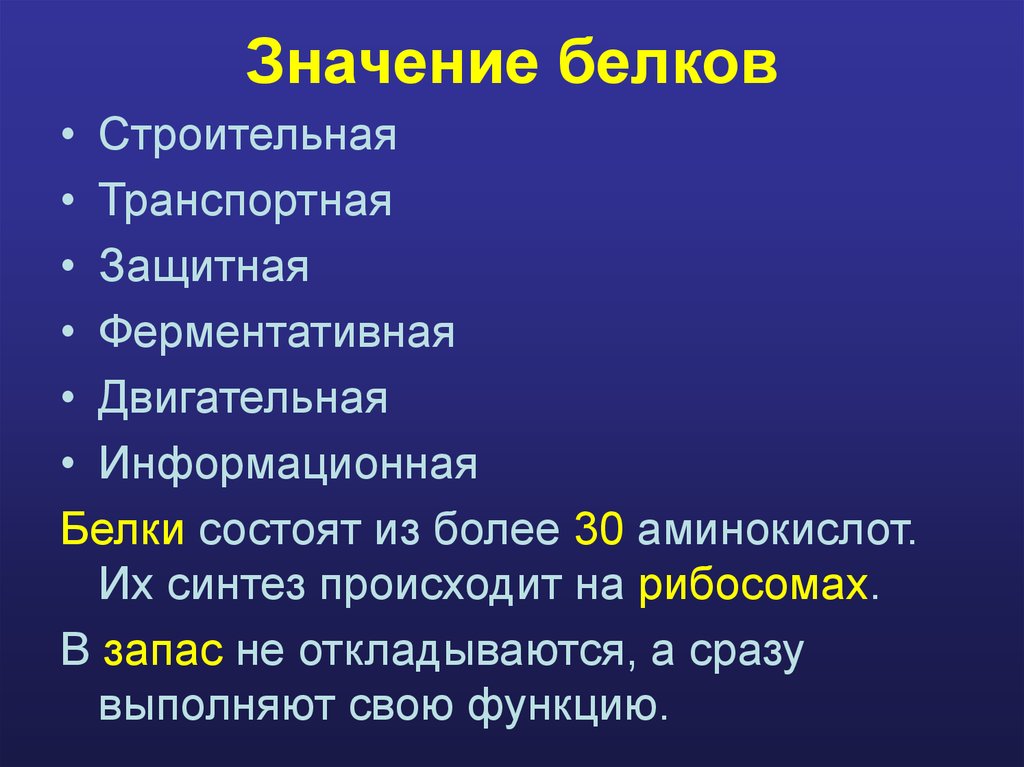 Значение белков

• Строительная
• Транспортная
• Защитная
• Ферментативная
• Двигательная
• Информационная

Белки состоят из более 30 аминокислот. Их синтез происходит на рибосомах.

В запас не откладываются, а сразу выполняют свою функцию.